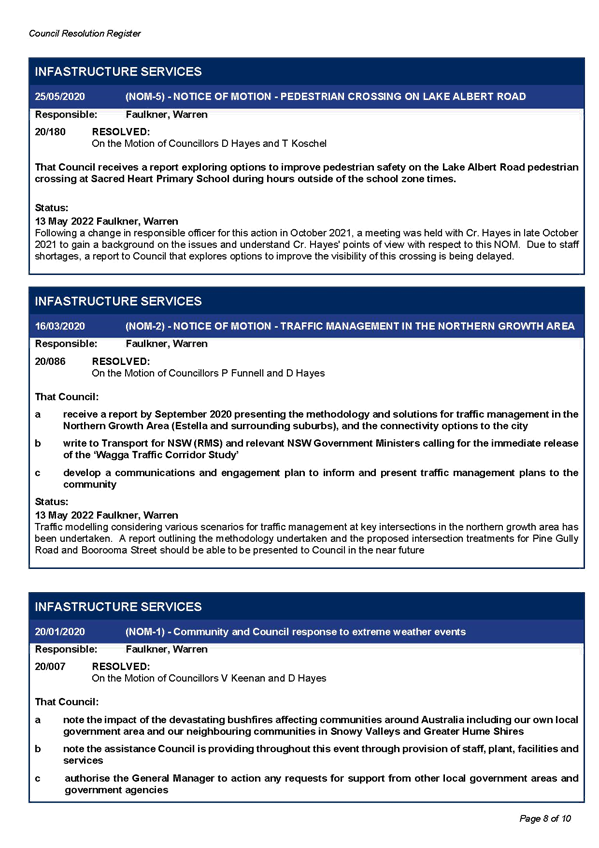 Council Resolution Register

INFASTRUCTURE SERVICES

25/05/2020 (NOM-5) - NOTICE OF MOTION - PEDESTRIAN CROSSING ON LAKE ALBERT ROAD

Responsible: Faulkner, Warren

20/180 RESOLVED:
On the Motion of Councillors D Hayes and T Koschel

That Council receives a report exploring options to improve pedestrian safety on the Lake Albert Road pedestrian crossing at Sacred Heart Primary School during hours outside of the school zone times.

Status:
13 May 2022 Faulkner, Warren
Following a change in responsible officer for this action in October 2021, a meeting was held with Cr. Hayes in late October 2021 to gain a background on the issues and understand Cr. Hayes' points of view with respect to this NOM. Due to staff shortages, a report to Council that explores options to improve the visibility of this crossing is being delayed.

INFASTRUCTURE SERVICES

16/03/2020 (NOM-2) - NOTICE OF MOTION - TRAFFIC MANAGEMENT IN THE NORTHERN GROWTH AREA

Responsible: Faulkner, Warren

20/086 RESOLVED:
On the Motion of Councillors P Funnell and D Hayes

That Council:

a receive a report by September 2020 presenting the methodology and solutions for traffic management in the Northern Growth Area (Estella and surrounding suburbs), and the connectivity options to the city

b write to Transport for NSW (RMS) and relevant NSW Government Ministers calling for the immediate release of the 'Wagga Traffic Corridor Study'

c develop a communications and engagement plan to inform and present traffic management plans to the community

Status:
13 May 2022 Faulkner, Warren
Traffic modelling considering various scenarios for traffic management at key intersections in the northern growth area has been undertaken. A report outlining the methodology undertaken and the proposed intersection treatments for Pine Gully Road and Boorooma Street should be able to be presented to Council in the near future

INFASTRUCTURE SERVICES

20/01/2020 (NOM-1) - Community and Council response to extreme weather events

Responsible: Faulkner, Warren

20/007 RESOLVED:
On the Motion of Councillors V Keenan and D Hayes

That Council:

a note the impact of the devastating bushfires affecting communities around Australia including our own local government area and our neighbouring communities in Snowy Valleys and Greater Hume Shires

b note the assistance Council is providing throughout this event through provision of staff, plant, facilities and services

c authorise the General Manager to action any requests for support from other local government areas and government agencies

Page 8 of 10